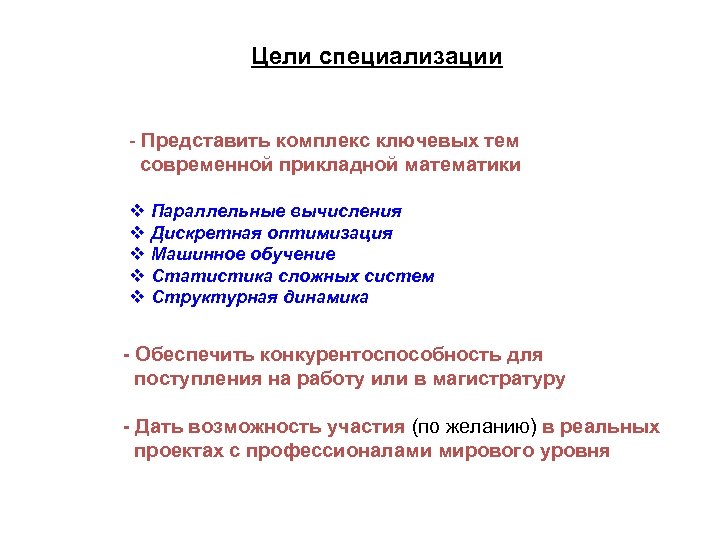 Цели специализации

- Представить комплекс ключевых тем современной прикладной математики

❖ Параллельные вычисления
❖ Дискретная оптимизация
❖ Машинное обучение
❖ Статистика сложных систем
❖ Структурная динамика

- Обеспечить конкурентоспособность для поступления на работу или в магистратуру

- Дать возможность участия (по желанию) в реальных проектах с профессионалами мирового уровня